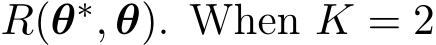 $R(\boldsymbol{\theta}^*, \boldsymbol{\theta})$. When $K = 2$